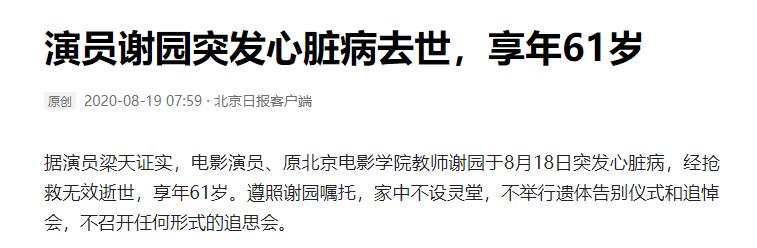 演员谢园突发心脏病去世，享年61岁

原创 2020-08-19 07:59 · 北京日报客户端

据演员梁天证实，电影演员、原北京电影学院教师谢园于8月18日突发心脏病，经抢救无效逝世，享年61岁。遵照谢园嘱托，家中不设灵堂，不举行遗体告别仪式和追悼会，不召开任何形式的追思会。